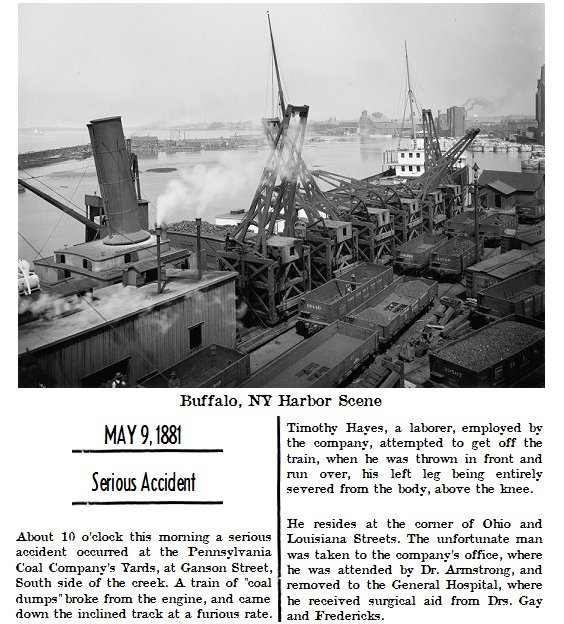 Buffalo, NY Harbor Scene

MAY 9, 1881

Serious Accident

About 10 o'clock this morning a serious accident occurred at the Pennsylvania Coal Company's Yards, at Ganson Street, South side of the creek. A train of "coal dumps" broke from the engine, and came down the inclined track at a furious rate.

Timothy Hayes, a laborer, employed by the company, attempted to get off the train, when he was thrown in front and run over, his left leg being entirely severed from the body, above the knee.

He resides at the corner of Ohio and Louisiana Streets. The unfortunate man was taken to the company's office, where he was attended by Dr. Armstrong, and removed to the General Hospital, where he received surgical aid from Drs. Gay and Fredericks.